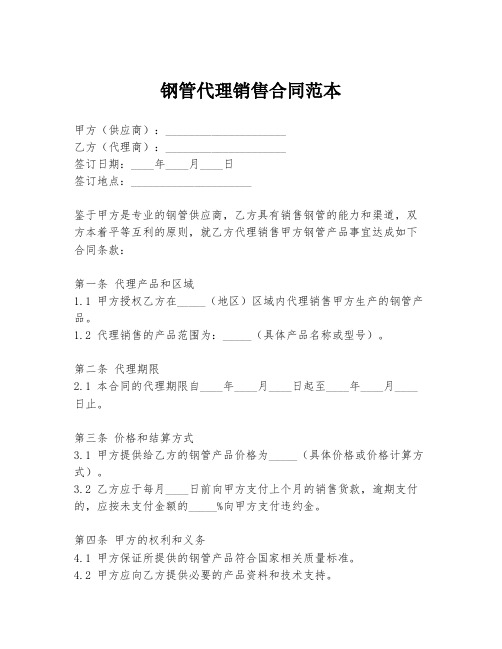 钢管代理销售合同范本

甲方（供应商）：____________________
乙方（代理商）：____________________
签订日期：____年____月____日
签订地点：____________________

鉴于甲方是专业的钢管供应商，乙方具有销售钢管的能力和渠道，双方本着平等互利的原则，就乙方代理销售甲方钢管产品事宜达成如下合同条款：

第一条 代理产品和区域
1.1 甲方授权乙方在_____（地区）区域内代理销售甲方生产的钢管产品。
1.2 代理销售的产品范围为：_____（具体产品名称或型号）。

第二条 代理期限
2.1 本合同的代理期限自____年____月____日起至____年____月____日止。

第三条 价格和结算方式
3.1 甲方提供给乙方的钢管产品价格为_____（具体价格或价格计算方式）。
3.2 乙方应于每月____日前向甲方支付上个月的销售货款，逾期支付的，应按未支付金额的_____%向甲方支付违约金。

第四条 甲方的权利和义务
4.1 甲方保证所提供的钢管产品符合国家相关质量标准。
4.2 甲方应向乙方提供必要的产品资料和技术支持。